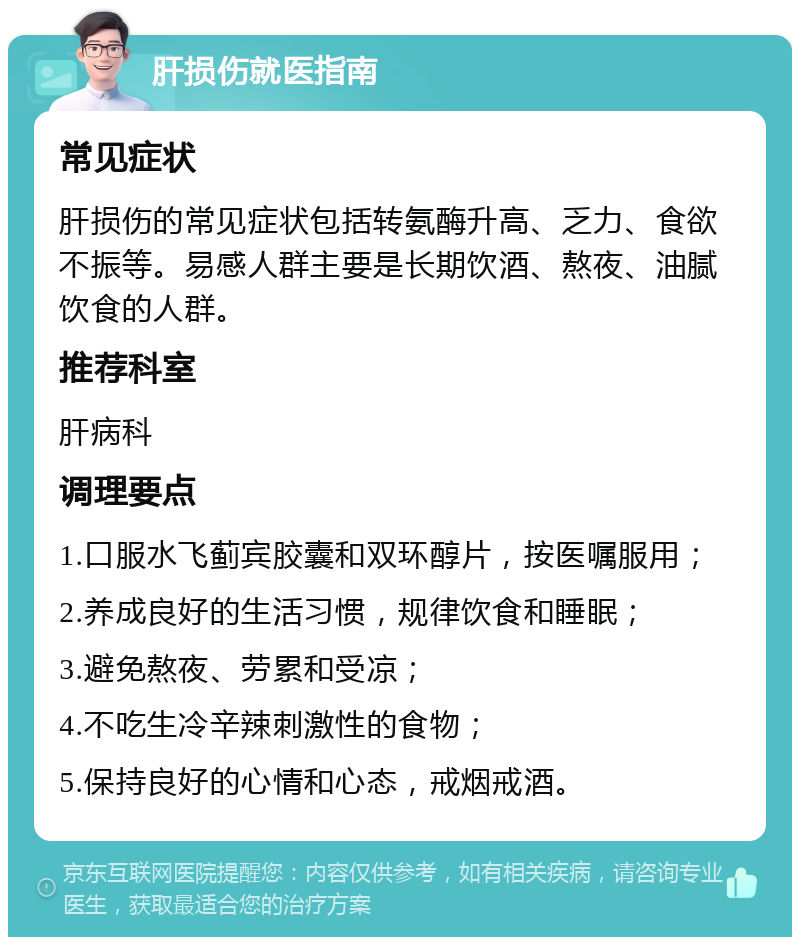 肝损伤就医指南

常见症状

肝损伤的常见症状包括转氨酶升高、乏力、食欲不振等。易感人群主要是长期饮酒、熬夜、油腻饮食的人群。

推荐科室

肝病科

调理要点

1.口服水飞蓟宾胶囊和双环醇片，按医嘱服用；

2.养成良好的生活习惯，规律饮食和睡眠；

3.避免熬夜、劳累和受凉；

4.不吃生冷辛辣刺激性的食物；

5.保持良好的心情和心态，戒烟戒酒。

京东互联网医院提醒您：内容仅供参考，如有相关疾病，请咨询专业医生，获取最适合您的治疗方案